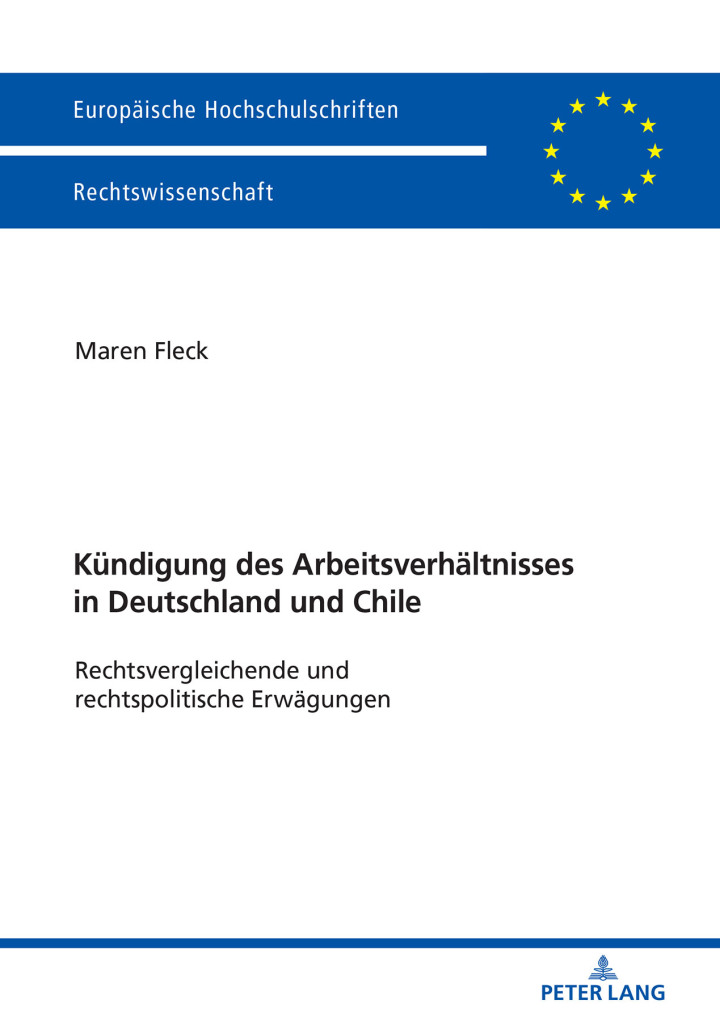 Europäische Hochschulschriften

Rechtswissenschaft

Maren Fleck

Kündigung des Arbeitsverhältnisses in Deutschland und Chile

Rechtsvergleichende und rechtspolitische Erwägungen

PETER LANG